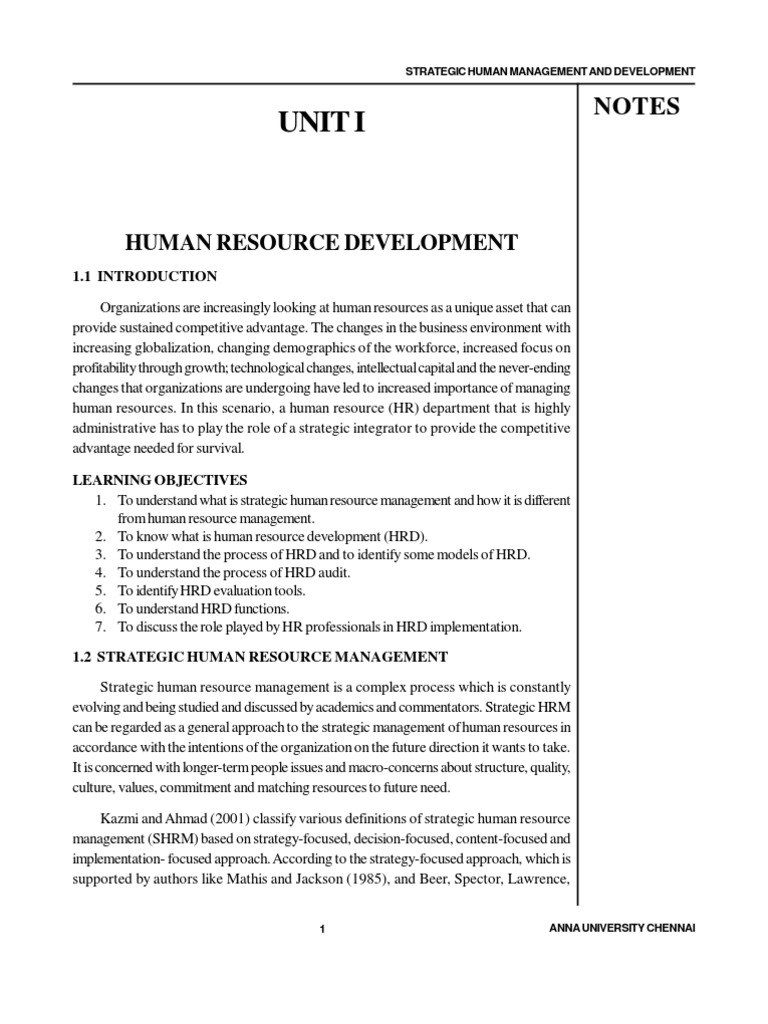 STRATEGIC HUMAN MANAGEMENT AND DEVELOPMENT

NOTES

UNIT I

HUMAN RESOURCE DEVELOPMENT

1.1 INTRODUCTION

Organizations are increasingly looking at human resources as a unique asset that can provide sustained competitive advantage. The changes in the business environment with increasing globalization, changing demographics of the workforce, increased focus on profitability through growth; technological changes, intellectual capital and the never-ending changes that organizations are undergoing have led to increased importance of managing human resources. In this scenario, a human resource (HR) department that is highly administrative has to play the role of a strategic integrator to provide the competitive advantage needed for survival.

LEARNING OBJECTIVES

1. To understand what is strategic human resource management and how it is different from human resource management.
2. To know what is human resource development (HRD).
3. To understand the process of HRD and to identify some models of HRD.
4. To understand the process of HRD audit.
5. To identify HRD evaluation tools.
6. To understand HRD functions.
7. To discuss the role played by HR professionals in HRD implementation.

1.2 STRATEGIC HUMAN RESOURCE MANAGEMENT

Strategic human resource management is a complex process which is constantly evolving and being studied and discussed by academics and commentators. Strategic HRM can be regarded as a general approach to the strategic management of human resources in accordance with the intentions of the organization on the future direction it wants to take. It is concerned with longer-term people issues and macro-concerns about structure, quality, culture, values, commitment and matching resources to future need.

Kazmi and Ahmad (2001) classify various definitions of strategic human resource management (SHRM) based on strategy-focused, decision-focused, content-focused and implementation- focused approach. According to the strategy-focused approach, which is supported by authors like Mathis and Jackson (1985), and Beer, Spector, Lawrence,

1

ANNA UNIVERSITY CHENNAI